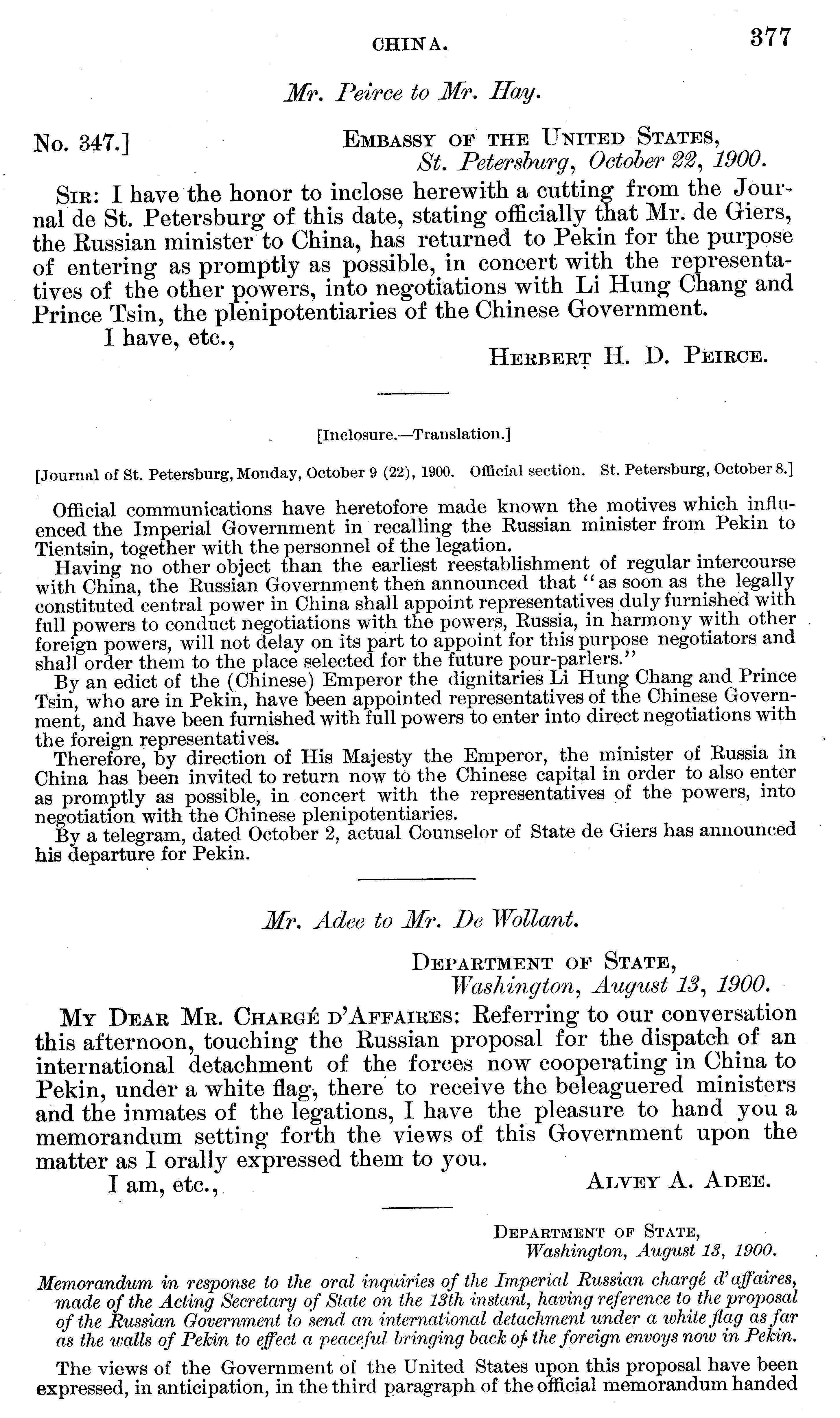 CHINA. 377

Mr. Peirce to Mr. Hay.

No. 347.] EMBASSY OF THE UNITED STATES, St. Petersburg, October 22, 1900.

SIR: I have the honor to inclose herewith a cutting from the Journal de St. Petersburg of this date, stating officially that Mr. de Giers, the Russian minister to China, has returned to Pekin for the purpose of entering as promptly as possible, in concert with the representatives of the other powers, into negotiations with Li Hung Chang and Prince Tsin, the plenipotentiaries of the Chinese Government.

I have, etc.,

HERBERT H. D. PEIRCE.

[Inclosure.—Translation.]

[Journal of St. Petersburg, Monday, October 9 (22), 1900. Official section. St. Petersburg, October 8.]

Official communications have heretofore made known the motives which influenced the Imperial Government in recalling the Russian minister from Pekin to Tientsin, together with the personnel of the legation.

Having no other object than the earliest reestablishment of regular intercourse with China, the Russian Government then announced that "as soon as the legally constituted central power in China shall appoint representatives duly furnished with full powers to conduct negotiations with the powers, Russia, in harmony with other foreign powers, will not delay on its part to appoint for this purpose negotiators and shall order them to the place selected for the future pour-parlers."

By an edict of the (Chinese) Emperor the dignitaries Li Hung Chang and Prince Tsin, who are in Pekin, have been appointed representatives of the Chinese Government, and have been furnished with full powers to enter into direct negotiations with the foreign representatives.

Therefore, by direction of His Majesty the Emperor, the minister of Russia in China has been invited to return now to the Chinese capital in order to also enter as promptly as possible, in concert with the representatives of the powers, into negotiation with the Chinese plenipotentiaries.

By a telegram, dated October 2, actual Counselor of State de Giers has announced his departure for Pekin.

Mr. Adee to Mr. De Wollant.

DEPARTMENT OF STATE, Washington, August 13, 1900.

MY DEAR MR. CHARGÉ D'AFFAIRES: Referring to our conversation this afternoon, touching the Russian proposal for the dispatch of an international detachment of the forces now cooperating in China to Pekin, under a white flag, there to receive the beleaguered ministers and the inmates of the legations, I have the pleasure to hand you a memorandum setting forth the views of this Government upon the matter as I orally expressed them to you.

I am, etc.,

ALVEY A. ADEE.

DEPARTMENT OF STATE, Washington, August 13, 1900.

Memorandum in response to the oral inquiries of the Imperial Russian chargé d'affaires, made of the Acting Secretary of State on the 13th instant, having reference to the proposal of the Russian Government to send an international detachment under a white flag as far as the walls of Pekin to effect a peaceful bringing back of the foreign envoys now in Pekin.

The views of the Government of the United States upon this proposal have been expressed, in anticipation, in the third paragraph of the official memorandum handed